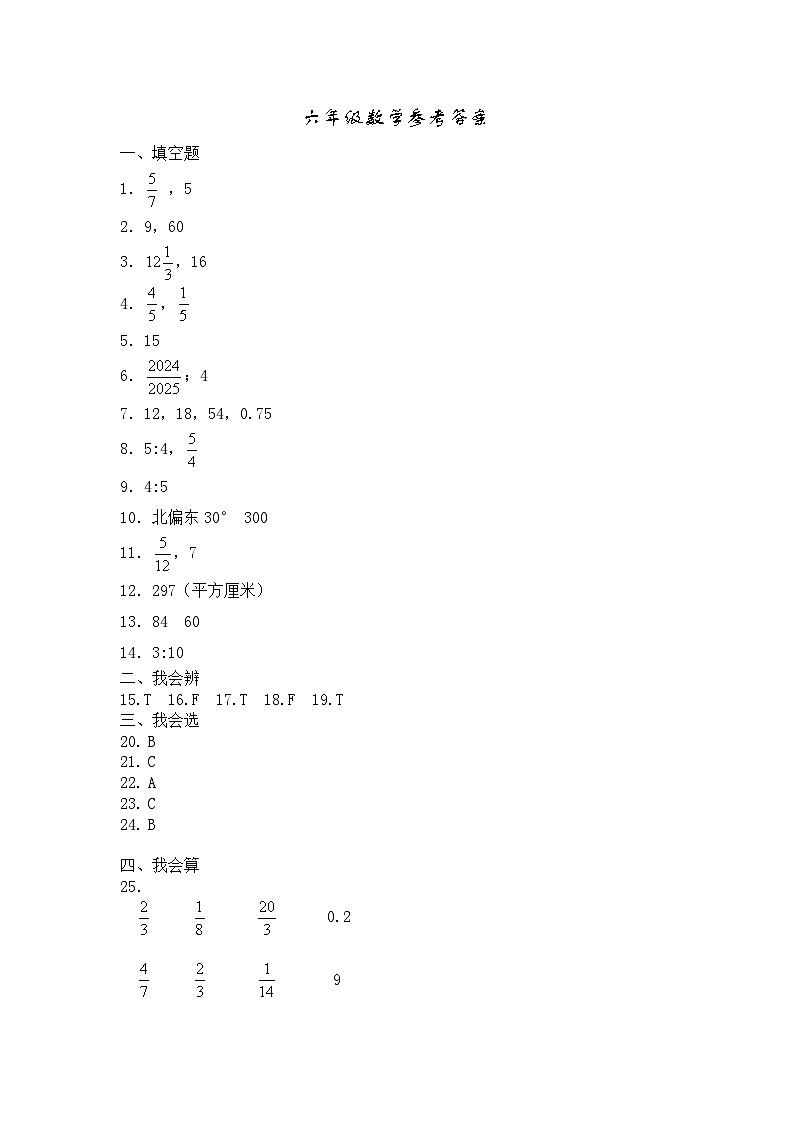 六年级数学参考答案

一、填空题

1. $\frac{5}{7}$ ，5

2. 9，60

3. $12\frac{1}{3}$，16

4. $\frac{4}{5}$，$\frac{1}{5}$

5. 15

6. $\frac{2024}{2025}$；4

7. 12，18，54，0.75

8. 5:4，$\frac{5}{4}$

9. 4:5

10. 北偏东 30° 300

11. $\frac{5}{12}$，7

12. 297（平方厘米）

13. 84 60

14. 3:10

二、我会辨

15.T 16.F 17.T 18.F 19.T

三、我会选

20. B
21. C
22. A
23. C
24. B

四、我会算

25.

$\frac{2}{3}$ $\frac{1}{8}$ $\frac{20}{3}$ 0.2

$\frac{4}{7}$ $\frac{2}{3}$ $\frac{1}{14}$ 9